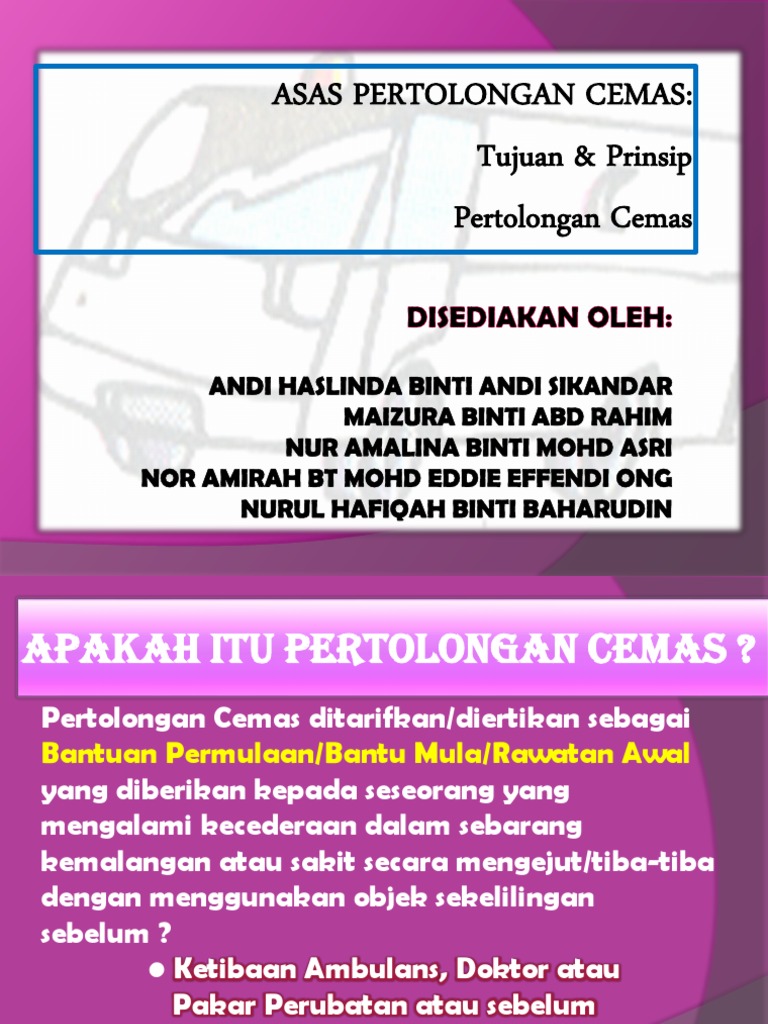 ASAS PERTOLONGAN CEMAS:

Tujuan & Prinsip

Pertolongan Cemas

DISEDIAKAN OLEH:

ANDI HASLINDA BINTI ANDI SIKANDAR
MAIZURA BINTI ABD RAHIM
NUR AMALINA BINTI MOHD ASRI
NOR AMIRAH BT MOHD EDDIE EFFENDI ONG
NURUL HAFIQAH BINTI BAHARUDIN

APAKAH ITU PERTOLONGAN CEMAS ?

Pertolongan Cemas ditarifkan/diertikan sebagai Bantuan Permulaan/Bantu Mula/Rawatan Awal yang diberikan kepada seseorang yang mengalami kecederaan dalam sebarang kemalangan atau sakit secara mengejut/tiba-tiba dengan menggunakan objek sekelilingan sebelum ?

• Ketibaan Ambulans, Doktor atau Pakar Perubatan atau sebelum